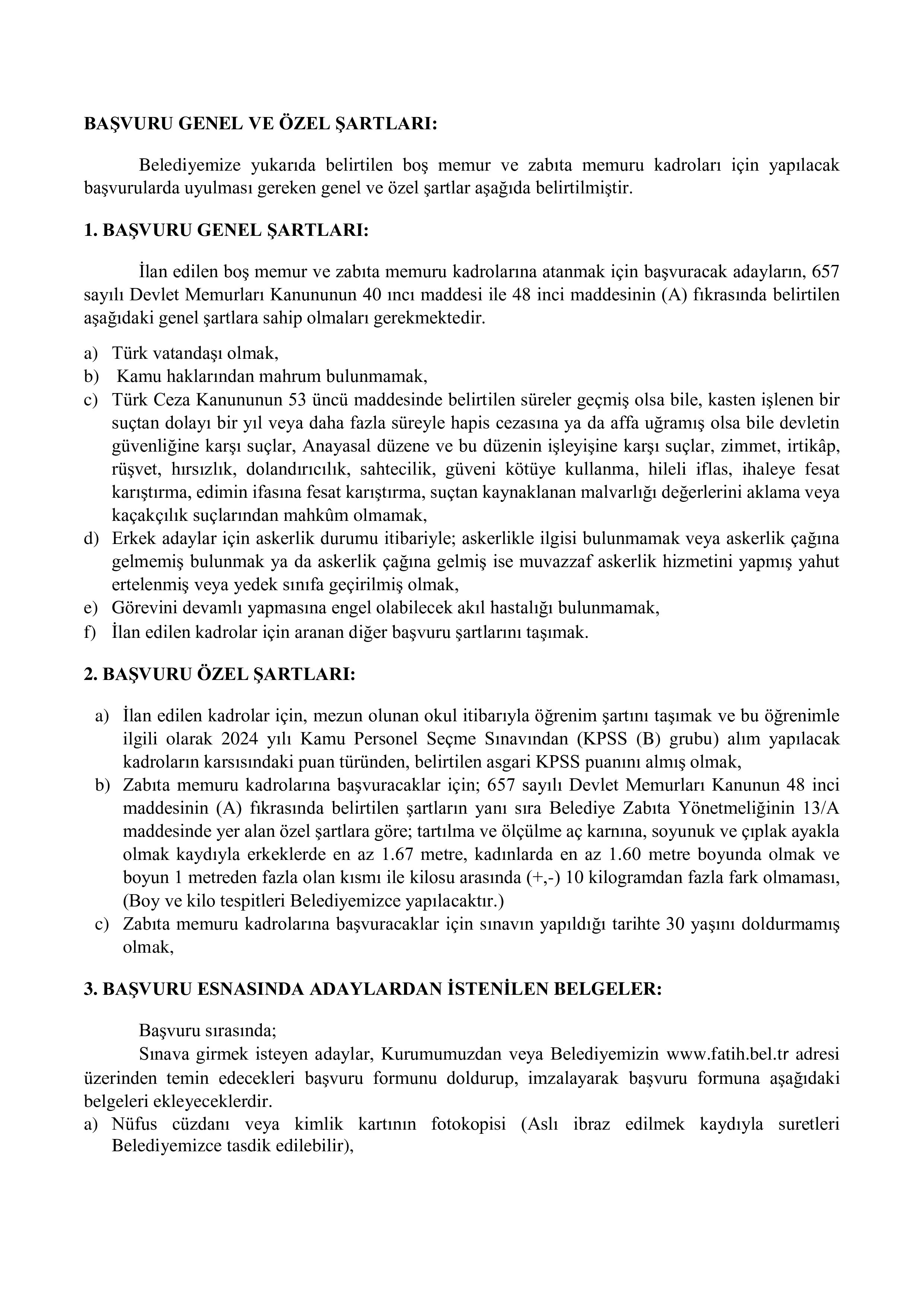 BAŞVURU GENEL VE ÖZEL ŞARTLARI:

Belediyemize yukarıda belirtilen boş memur ve zabıta memuru kadroları için yapılacak başvurularda uyulması gereken genel ve özel şartlar aşağıda belirtilmiştir.

1. BAŞVURU GENEL ŞARTLARI:

İlan edilen boş memur ve zabıta memuru kadrolarına atanmak için başvuracak adayların, 657 sayılı Devlet Memurları Kanununun 40 ıncı maddesi ile 48 inci maddesinin (A) fıkrasında belirtilen aşağıdaki genel şartlara sahip olmaları gerekmektedir.

a) Türk vatandaşı olmak,
b) Kamu haklarından mahrum bulunmamak,
c) Türk Ceza Kanununun 53 üncü maddesinde belirtilen süreler geçmiş olsa bile, kasten işlenen bir suçtan dolayı bir yıl veya daha fazla süreyle hapis cezasına ya da affa uğramış olsa bile devletin güvenliğine karşı suçlar, Anayasal düzene ve bu düzenin işleyişine karşı suçlar, zimmet, irtikâp, rüşvet, hırsızlık, dolandırıcılık, sahtecilik, güveni kötüye kullanma, hileli iflas, ihaleye fesat karıştırma, edimin ifasına fesat karıştırma, suçtan kaynaklanan malvarlığı değerlerini aklama veya kaçakçılık suçlarından mahkûm olmamak,
d) Erkek adaylar için askerlik durumu itibariyle; askerlikle ilgisi bulunmamak veya askerlik çağına gelmemiş bulunmak ya da askerlik çağına gelmiş ise muvazzaf askerlik hizmetini yapmış yahut ertelenmiş veya yedek sınıfa geçirilmiş olmak,
e) Görevini devamlı yapmasına engel olabilecek akıl hastalığı bulunmamak,
f) İlan edilen kadrolar için aranan diğer başvuru şartlarını taşımak.

2. BAŞVURU ÖZEL ŞARTLARI:

a) İlan edilen kadrolar için, mezun olunan okul itibarıyla öğrenim şartını taşımak ve bu öğrenimle ilgili olarak 2024 yılı Kamu Personel Seçme Sınavından (KPSS (B) grubu) alım yapılacak kadroların karsısındaki puan türünden, belirtilen asgari KPSS puanını almış olmak,
b) Zabıta memuru kadrolarına başvuracaklar için; 657 sayılı Devlet Memurları Kanunun 48 inci maddesinin (A) fıkrasında belirtilen şartların yanı sıra Belediye Zabıta Yönetmeliğinin 13/A maddesinde yer alan özel şartlara göre; tartılma ve ölçülme aç karnına, soyunuk ve çıplak ayakla olmak kaydıyla erkeklerde en az 1.67 metre, kadınlarda en az 1.60 metre boyunda olmak ve boyun 1 metreden fazla olan kısmı ile kilosu arasında (+,-) 10 kilogramdan fazla fark olmaması, (Boy ve kilo tespitleri Belediyemizce yapılacaktır.)
c) Zabıta memuru kadrolarına başvuracaklar için sınavın yapıldığı tarihte 30 yaşını doldurmamış olmak,

3. BAŞVURU ESNASINDA ADAYLARDAN İSTENİLEN BELGELER:

Başvuru sırasında;
Sınava girmek isteyen adaylar, Kurumumuzdan veya Belediyemizin www.fatih.bel.tr adresi üzerinden temin edecekleri başvuru formunu doldurup, imzalayarak başvuru formuna aşağıdaki belgeleri ekleyeceklerdir.
a) Nüfus cüzdanı veya kimlik kartının fotokopisi (Aslı ibraz edilmek kaydıyla suretleri Belediyemizce tasdik edilebilir),